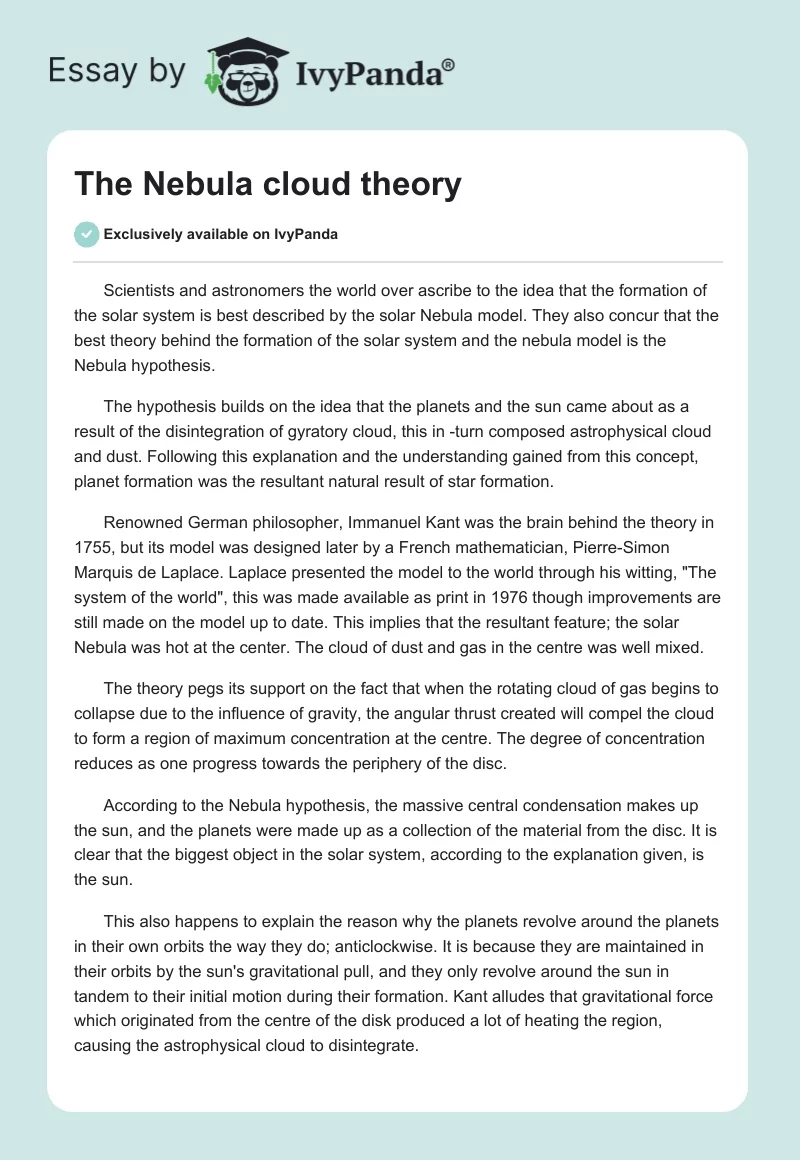 Essay by IvyPanda®

The Nebula cloud theory

Exclusively available on IvyPanda

Scientists and astronomers the world over ascribe to the idea that the formation of the solar system is best described by the solar Nebula model. They also concur that the best theory behind the formation of the solar system and the nebula model is the Nebula hypothesis.

The hypothesis builds on the idea that the planets and the sun came about as a result of the disintegration of gyratory cloud, this in -turn composed astrophysical cloud and dust. Following this explanation and the understanding gained from this concept, planet formation was the resultant natural result of star formation.

Renowned German philosopher, Immanuel Kant was the brain behind the theory in 1755, but its model was designed later by a French mathematician, Pierre-Simon Marquis de Laplace. Laplace presented the model to the world through his witting, "The system of the world", this was made available as print in 1976 though improvements are still made on the model up to date. This implies that the resultant feature; the solar Nebula was hot at the center. The cloud of dust and gas in the centre was well mixed.

The theory pegs its support on the fact that when the rotating cloud of gas begins to collapse due to the influence of gravity, the angular thrust created will compel the cloud to form a region of maximum concentration at the centre. The degree of concentration reduces as one progress towards the periphery of the disc.

According to the Nebula hypothesis, the massive central condensation makes up the sun, and the planets were made up as a collection of the material from the disc. It is clear that the biggest object in the solar system, according to the explanation given, is the sun.

This also happens to explain the reason why the planets revolve around the planets in their own orbits the way they do; anticlockwise. It is because they are maintained in their orbits by the sun's gravitational pull, and they only revolve around the sun in tandem to their initial motion during their formation. Kant alludes that gravitational force which originated from the centre of the disk produced a lot of heating the region, causing the astrophysical cloud to disintegrate.